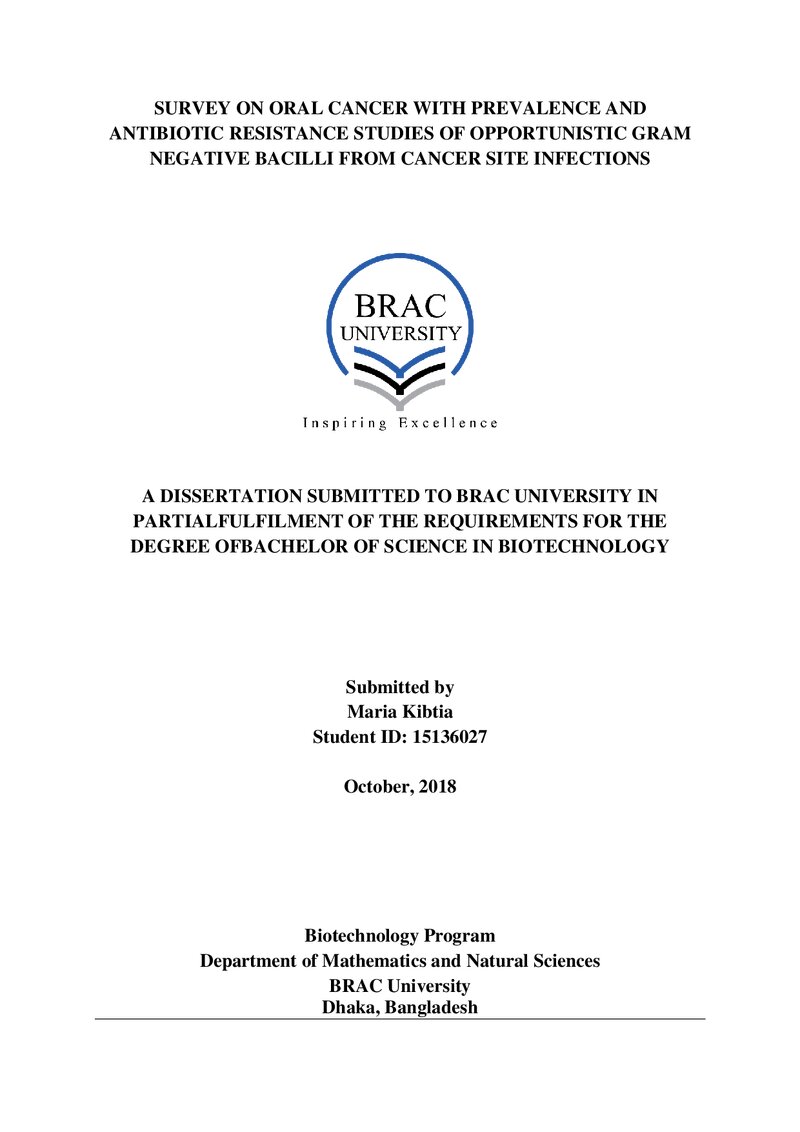 SURVEY ON ORAL CANCER WITH PREVALENCE AND ANTIBIOTIC RESISTANCE STUDIES OF OPPORTUNISTIC GRAM NEGATIVE BACILLI FROM CANCER SITE INFECTIONS

BRAC
UNIVERSITY
Inspiring Excellence

A DISSERTATION SUBMITTED TO BRAC UNIVERSITY IN PARTIALFULFILMENT OF THE REQUIREMENTS FOR THE DEGREE OFBACHELOR OF SCIENCE IN BIOTECHNOLOGY

Submitted by
Maria Kibtia
Student ID: 15136027

October, 2018

Biotechnology Program
Department of Mathematics and Natural Sciences
BRAC University
Dhaka, Bangladesh